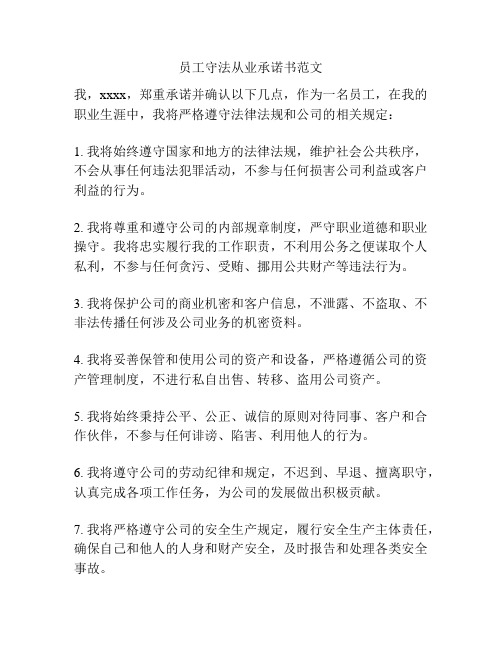 员工守法从业承诺书范文

我，xxxx，郑重承诺并确认以下几点，作为一名员工，在我的职业生涯中，我将严格遵守法律法规和公司的相关规定：

1. 我将始终遵守国家和地方的法律法规，维护社会公共秩序，不会从事任何违法犯罪活动，不参与任何损害公司利益或客户利益的行为。

2. 我将尊重和遵守公司的内部规章制度，严守职业道德和职业操守。我将忠实履行我的工作职责，不利用公务之便谋取个人私利，不参与任何贪污、受贿、挪用公共财产等违法行为。

3. 我将保护公司的商业机密和客户信息，不泄露、不盗取、不非法传播任何涉及公司业务的机密资料。

4. 我将妥善保管和使用公司的资产和设备，严格遵循公司的资产管理制度，不进行私自出售、转移、盗用公司资产。

5. 我将始终秉持公平、公正、诚信的原则对待同事、客户和合作伙伴，不参与任何诽谤、陷害、利用他人的行为。

6. 我将遵守公司的劳动纪律和规定，不迟到、早退、擅离职守，认真完成各项工作任务，为公司的发展做出积极贡献。

7. 我将严格遵守公司的安全生产规定，履行安全生产主体责任，确保自己和他人的人身和财产安全，及时报告和处理各类安全事故。